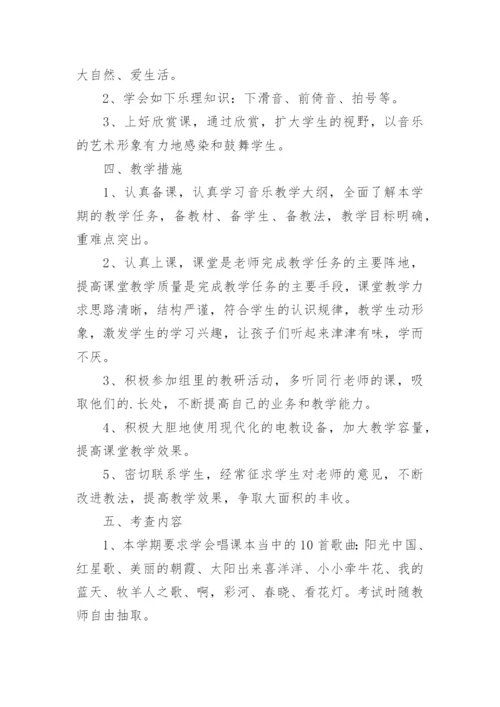 大自然、爱生活。

2、学会如下乐理知识：下滑音、前倚音、拍号等。

3、上好欣赏课，通过欣赏，扩大学生的视野，以音乐的艺术形象有力地感染和鼓舞学生。

四、教学措施

1、认真备课，认真学习音乐教学大纲，全面了解本学期的教学任务，备教材、备学生、备教法，教学目标明确，重难点突出。

2、认真上课，课堂是老师完成教学任务的主要阵地，提高课堂教学质量是完成教学任务的主要手段，课堂教学力求思路清晰，结构严谨，符合学生的认识规律，教学生动形象，激发学生的学习兴趣，让孩子们听起来津津有味，学而不厌。

3、积极参加组里的教研活动，多听同行老师的课，吸取他们的.长处，不断提高自己的业务和教学能力。

4、积极大胆地使用现代化的电教设备，加大教学容量，提高课堂教学效果。

5、密切联系学生，经常征求学生对老师的意见，不断改进教法，提高教学效果，争取大面积的丰收。

五、考查内容

1、本学期要求学会唱课本当中的10首歌曲：阳光中国、红星歌、美丽的朝霞、太阳出来喜洋洋、小小牵牛花、我的蓝天、牧羊人之歌、啊，彩河、春晓、看花灯。考试时随教师自由抽取。